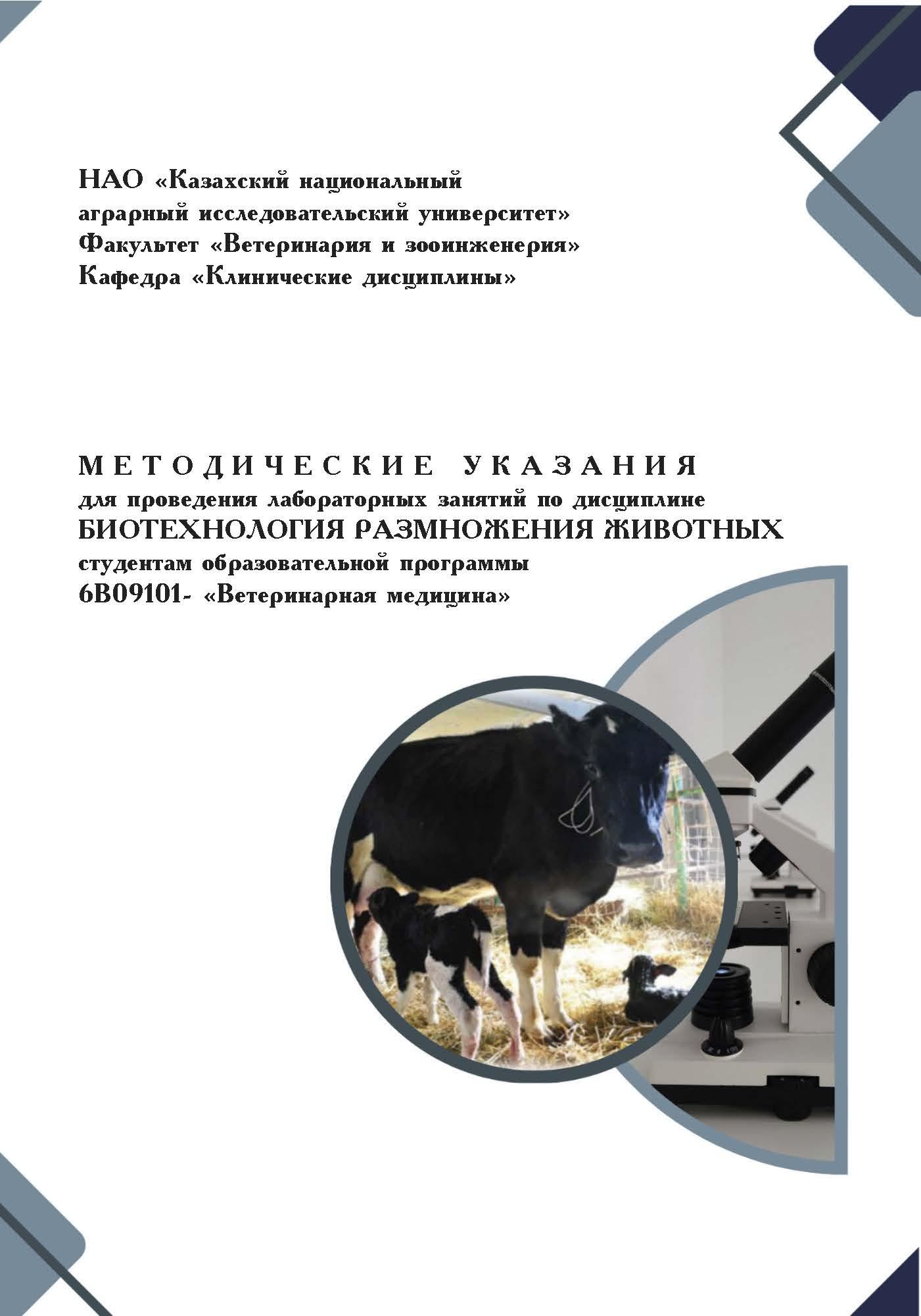 НАО «Казахский национальный
аграрный исследовательский университет»
Факультет «Ветеринария и зооинженерия»
Кафедра «Клинические дисциплины»

МЕТОДИЧЕСКИЕ УКАЗАНИЯ
для проведения лабораторных занятий по дисциплине
БИОТЕХНОЛОГИЯ РАЗМНОЖЕНИЯ ЖИВОТНЫХ
студентам образовательной программы
6В09101- «Ветеринарная медицина»